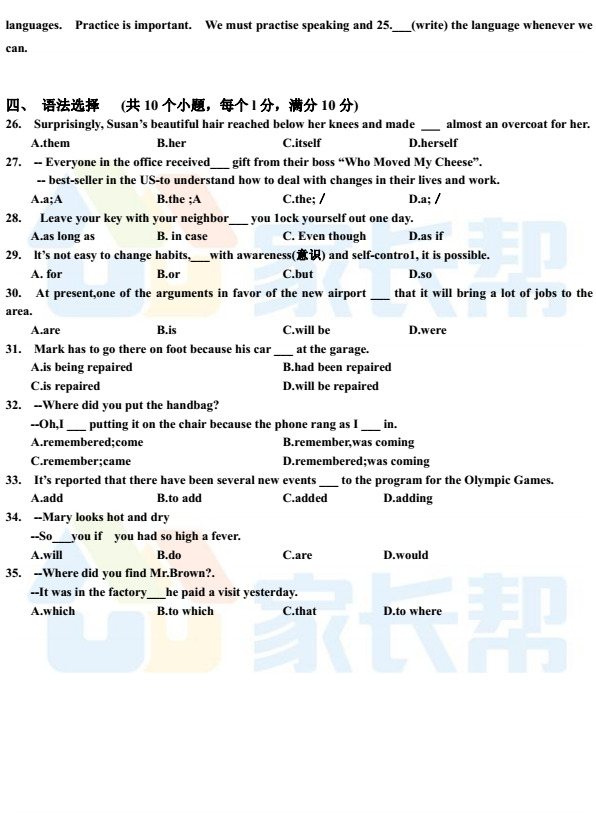 languages. Practice is important. We must practise speaking and 25.___(write) the language whenever we can.

四、 语法选择 (共 10 个小题，每个 1 分，满分 10 分)

26. Surprisingly, Susan's beautiful hair reached below her knees and made ___ almost an overcoat for her.
A.them B.her C.itself D.herself

27. -- Everyone in the office received___ gift from their boss "Who Moved My Cheese".
-- best-seller in the US-to understand how to deal with changes in their lives and work.
A.a;A B.the ;A C.the; / D.a; /

28. Leave your key with your neighbor___ you 1ock yourself out one day.
A.as long as B. in case C. Even though D.as if

29. It's not easy to change habits,___with awareness(意识) and self-contro1, it is possible.
A. for B.or C.but D.so

30. At present,one of the arguments in favor of the new airport ___ that it will bring a lot of jobs to the area.
A.are B.is C.will be D.were

31. Mark has to go there on foot because his car ___ at the garage.
A.is being repaired B.had been repaired
C.is repaired D.will be repaired

32. --Where did you put the handbag?
--Oh,I ___ putting it on the chair because the phone rang as I ___ in.
A.remembered;come B.remember,was coming
C.remember;came D.remembered;was coming

33. It's reported that there have been several new events ___ to the program for the Olympic Games.
A.add B.to add C.added D.adding

34. --Mary looks hot and dry
--So___you if you had so high a fever.
A.will B.do C.are D.would

35. --Where did you find Mr.Brown?.
--It was in the factory___he paid a visit yesterday.
A.which B.to which C.that D.to where

家长帮
家长帮